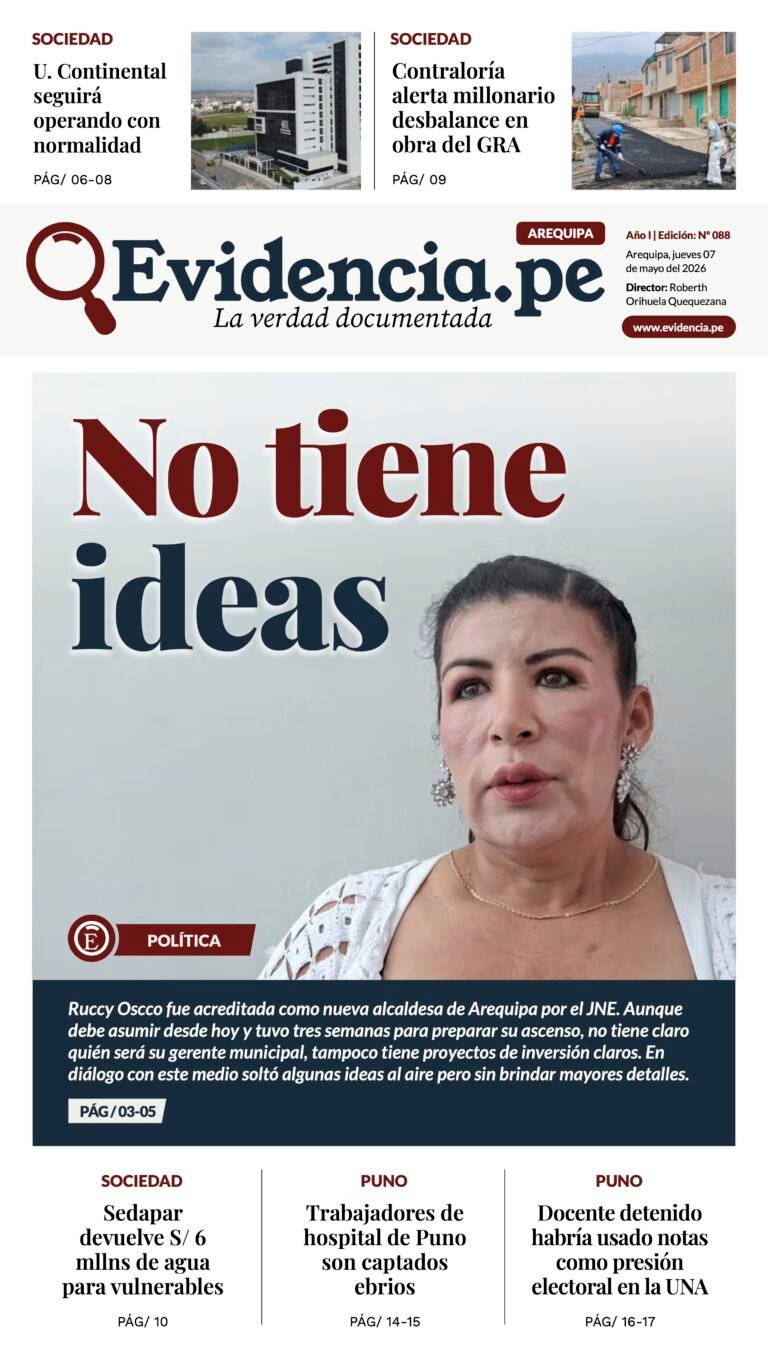 SOCIEDAD

U. Continental seguirá operando con normalidad

PÁG/ 06-08

SOCIEDAD

Contraloría alerta millonario desbalance en obra del GRA

PÁG/ 09

Evidencia.pe
La verdad documentada

AREQUIPA

Año I | Edición: N° 088
Arequipa, jueves 07 de mayo del 2026
Director: Roberth Orihuela Quequezana

www.evidencia.pe

No tiene ideas

POLÍTICA

Ruccy Oscco fue acreditada como nueva alcaldesa de Arequipa por el JNE. Aunque debe asumir desde hoy y tuvo tres semanas para preparar su ascenso, no tiene claro quién será su gerente municipal, tampoco tiene proyectos de inversión claros. En diálogo con este medio soltó algunas ideas al aire pero sin brindar mayores detalles.

PÁG / 03-05

SOCIEDAD

Sedapar devuelve S/ 6 mllns de agua para vulnerables

PÁG/ 10

PUNO

Trabajadores de hospital de Puno son captados ebrios

PÁG/ 14-15

PUNO

Docente detenido habría usado notas como presión electoral en la UNA

PÁG/ 16-17